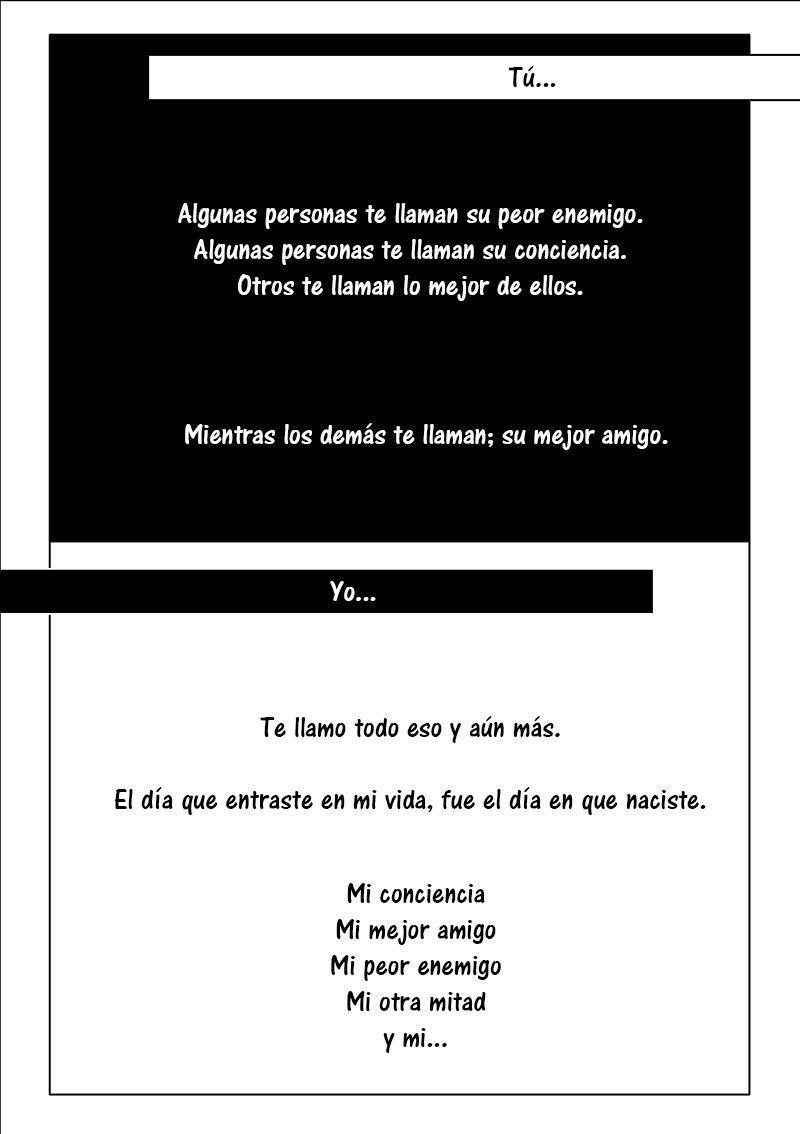 Tú...

Algunas personas te llaman su peor enemigo.
Algunas personas te llaman su conciencia.
Otros te llaman lo mejor de ellos.

Mientras los demás te llaman; su mejor amigo.

Yo...

Te llamo todo eso y aún más.

El día que entraste en mi vida, fue el día en que naciste.

Mi conciencia
Mi mejor amigo
Mi peor enemigo
Mi otra mitad
y mi...